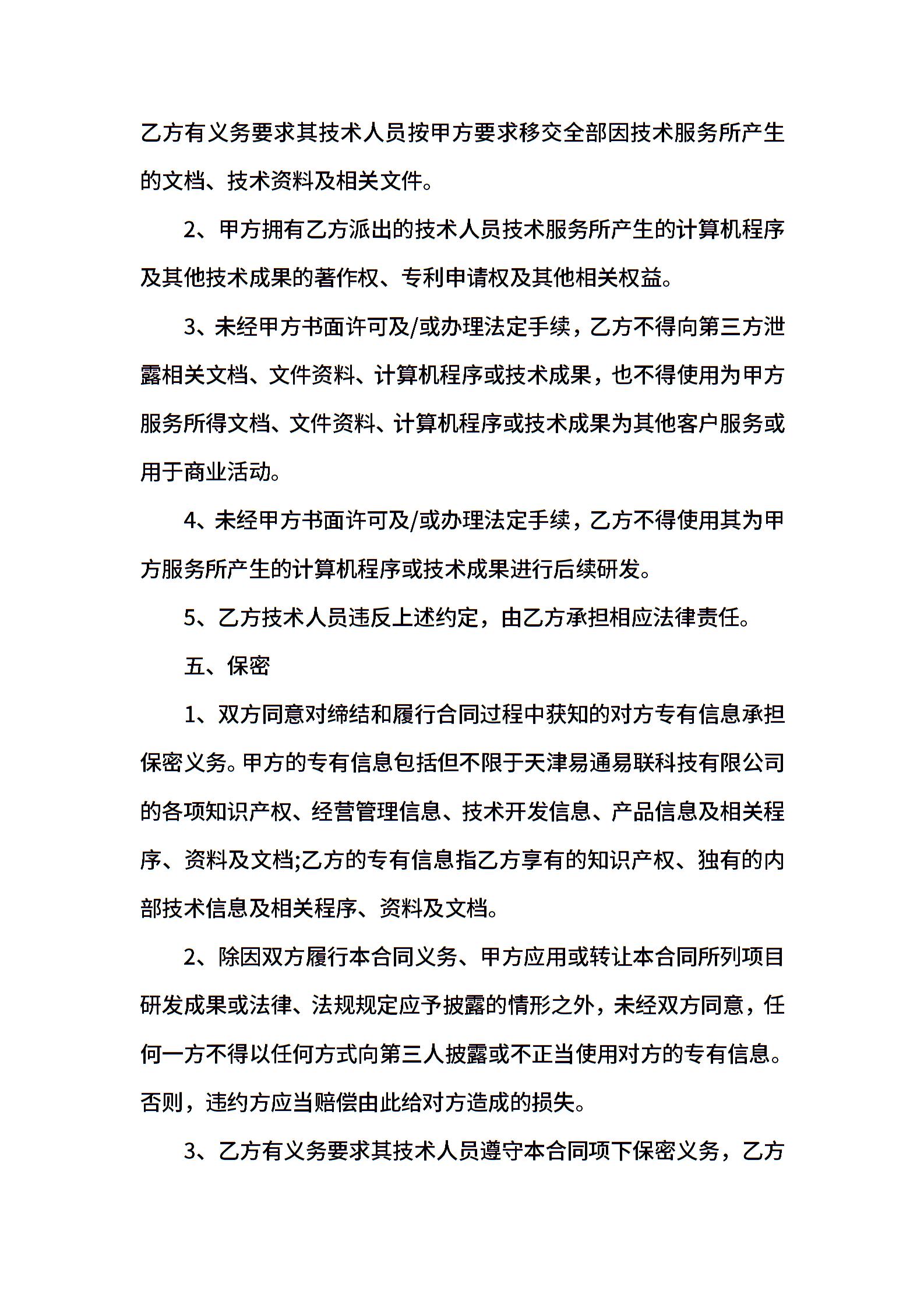 乙方有义务要求其技术人员按甲方要求移交全部因技术服务所产生的文档、技术资料及相关文件。

2、甲方拥有乙方派出的技术人员技术服务所产生的计算机程序及其他技术成果的著作权、专利申请权及其他相关权益。

3、未经甲方书面许可及/或办理法定手续，乙方不得向第三方泄露相关文档、文件资料、计算机程序或技术成果，也不得使用为甲方服务所得文档、文件资料、计算机程序或技术成果为其他客户服务或用于商业活动。

4、未经甲方书面许可及/或办理法定手续，乙方不得使用其为甲方服务所产生的计算机程序或技术成果进行后续研发。

5、乙方技术人员违反上述约定，由乙方承担相应法律责任。

五、保密

1、双方同意对缔结和履行合同过程中获知的对方专有信息承担保密义务。甲方的专有信息包括但不限于天津易通易联科技有限公司的各项知识产权、经营管理信息、技术开发信息、产品信息及相关程序、资料及文档;乙方的专有信息指乙方享有的知识产权、独有的内部技术信息及相关程序、资料及文档。

2、除因双方履行本合同义务、甲方应用或转让本合同所列项目研发成果或法律、法规规定应予披露的情形之外，未经双方同意，任何一方不得以任何方式向第三人披露或不正当使用对方的专有信息。否则，违约方应当赔偿由此给对方造成的损失。

3、乙方有义务要求其技术人员遵守本合同项下保密义务，乙方